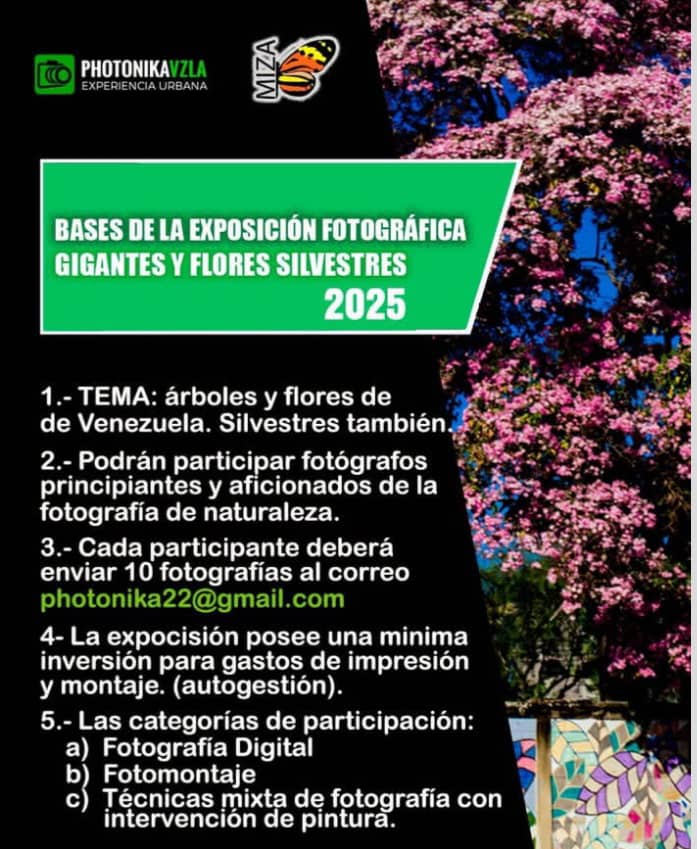 PHOTONIKAVZLA
EXPERIENCIA URBANA

MIZA

BASES DE LA EXPOSICIÓN FOTOGRÁFICA
GIGANTES Y FLORES SILVESTRES
2025

1.- TEMA: árboles y flores de de Venezuela. Silvestres también.

2.- Podrán participar fotógrafos principiantes y aficionados de la fotografía de naturaleza.

3.- Cada participante deberá enviar 10 fotografías al correo photonika22@gmail.com

4- La expocisión posee una minima inversión para gastos de impresión y montaje. (autogestión).

5.- Las categorías de participación:
a) Fotografía Digital
b) Fotomontaje
c) Técnicas mixta de fotografía con intervención de pintura.